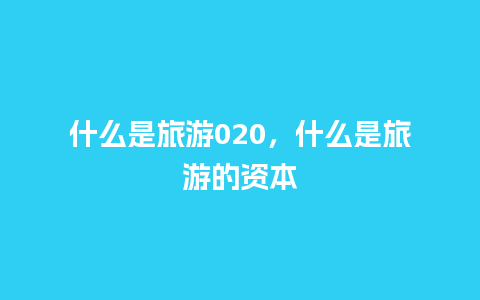 什么是旅游020，什么是旅游的资本